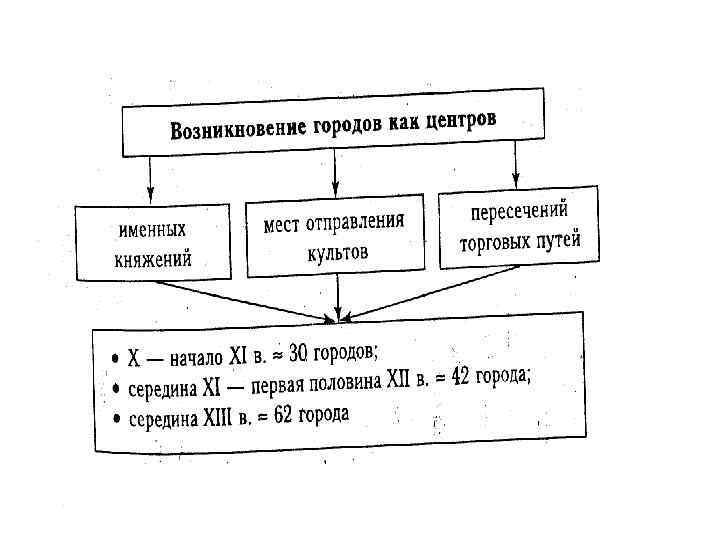 Возникновение городов как центров

именных княжений

мест отправления культов

пересечений торговых путей

• X — начало XI в. ≈ 30 городов;
• середина XI — первая половина XII в. ≈ 42 города;
• середина XIII в. ≈ 62 города